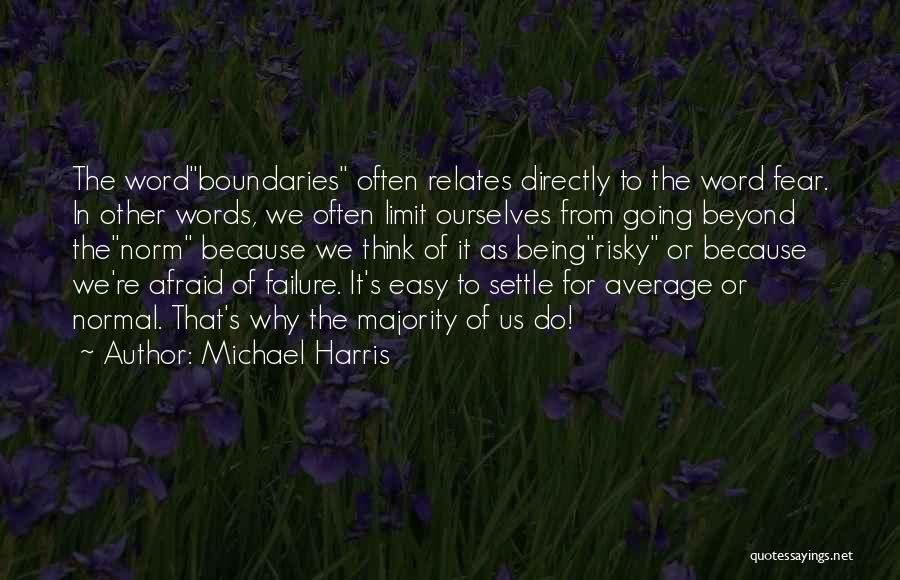 The word"boundaries" often relates directly to the word fear. In other words, we often limit ourselves from going beyond the"norm" because we think of it as being"risky" or because we're afraid of failure. It's easy to settle for average or normal. That's why the majority of us do!

~ Author: Michael Harris

quotessayings.net